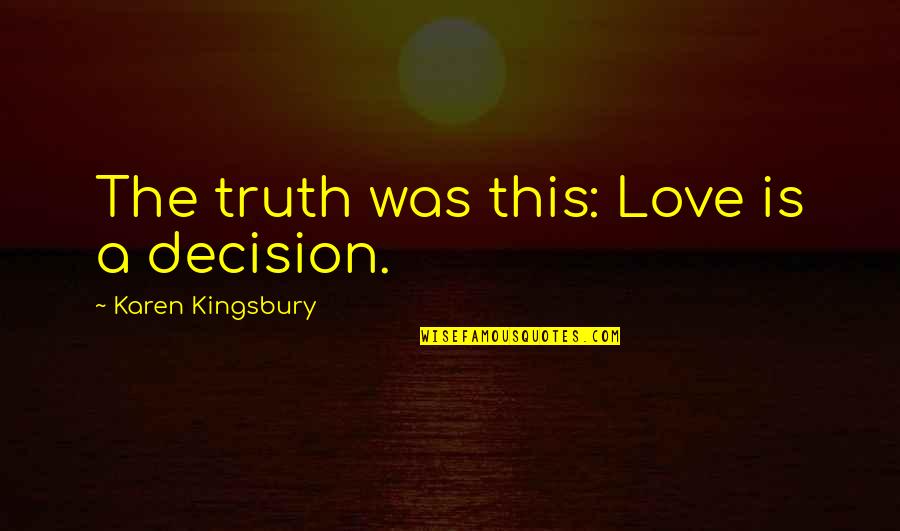 The truth was this: Love is a decision.

~ Karen Kingsbury

WISEFAMOUSQUOTES.COM